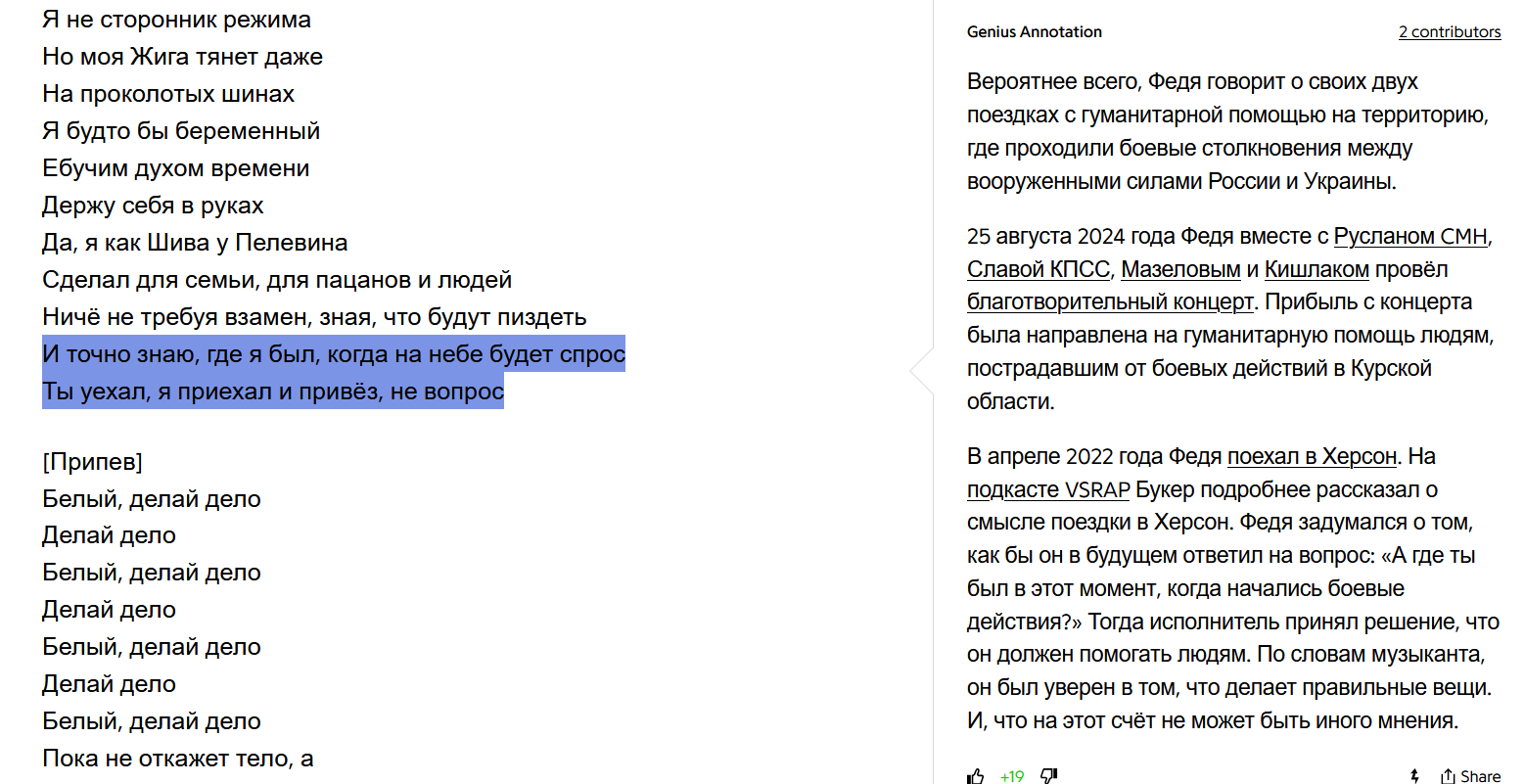 Я не сторонник режима
Но моя Жига тянет даже
На проколотых шинах
Я будто бы беременный
Ебучим духом времени
Держу себя в руках
Да, я как Шива у Пелевина
Сделал для семьи, для пацанов и людей
Ничё не требуя взамен, зная, что будут пиздеть
И точно знаю, где я был, когда на небе будет спрос
Ты уехал, я приехал и привёз, не вопрос

[Припев]
Белый, делай дело
Делай дело
Белый, делай дело
Делай дело
Белый, делай дело
Делай дело
Белый, делай дело
Пока не откажет тело, а

Genius Annotation

2 contributors

Вероятнее всего, Федя говорит о своих двух поездках с гуманитарной помощью на территорию, где проходили боевые столкновения между вооруженными силами России и Украины.

25 августа 2024 года Федя вместе с Русланом СМН, Славой КПСС, Мазеловым и Кишлаком провёл благотворительный концерт. Прибыль с концерта была направлена на гуманитарную помощь людям, пострадавшим от боевых действий в Курской области.

В апреле 2022 года Федя поехал в Херсон. На подкасте VSRAP Букер подробнее рассказал о смысле поездки в Херсон. Федя задумался о том, как бы он в будущем ответил на вопрос: «А где ты был в этот момент, когда начались боевые действия?» Тогда исполнитель принял решение, что он должен помогать людям. По словам музыканта, он был уверен в том, что делает правильные вещи. И, что на этот счёт не может быть иного мнения.

+19

Share